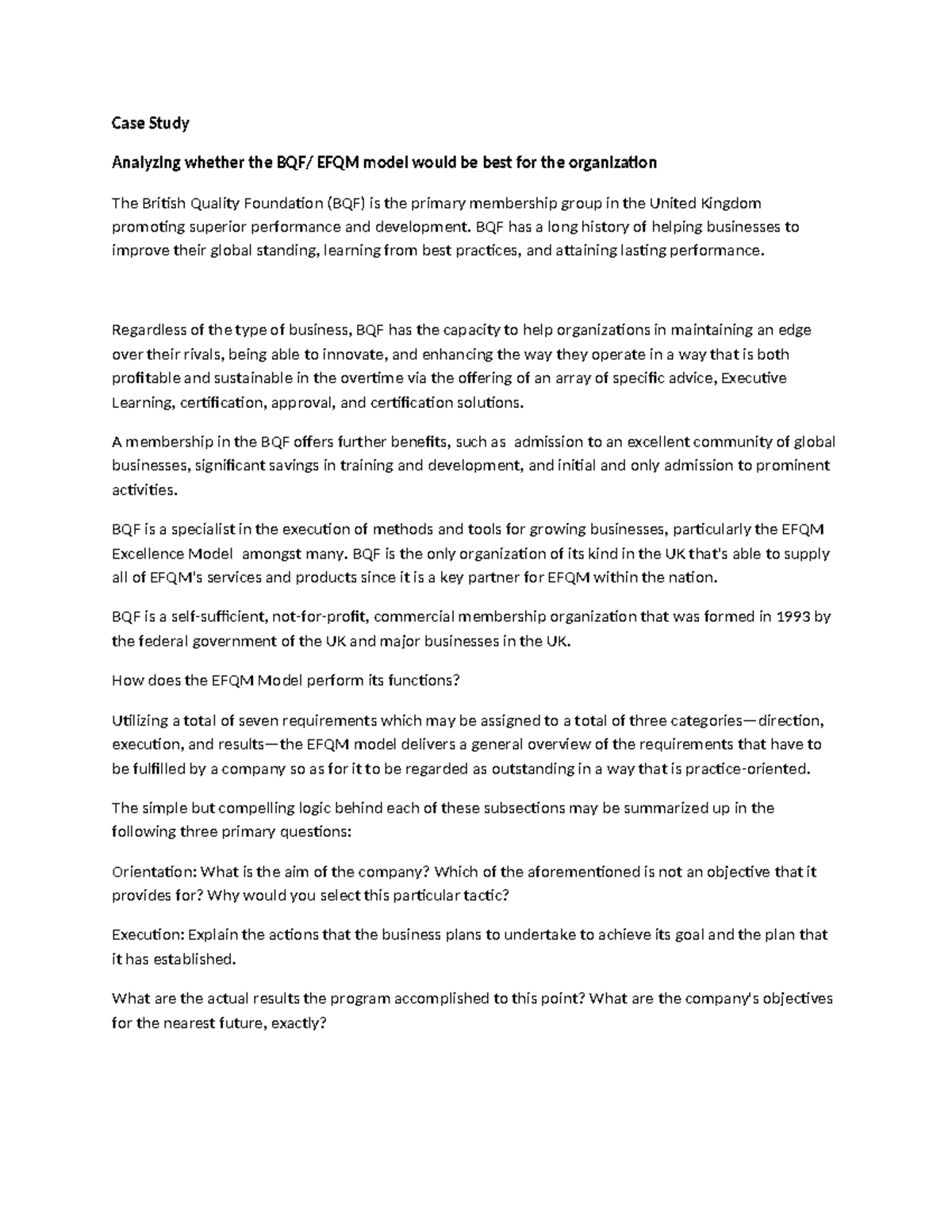 Case Study

Analyzing whether the BQF/ EFQM model would be best for the organization

The British Quality Foundation (BQF) is the primary membership group in the United Kingdom promoting superior performance and development. BQF has a long history of helping businesses to improve their global standing, learning from best practices, and attaining lasting performance.

Regardless of the type of business, BQF has the capacity to help organizations in maintaining an edge over their rivals, being able to innovate, and enhancing the way they operate in a way that is both profitable and sustainable in the overtime via the offering of an array of specific advice, Executive Learning, certification, approval, and certification solutions.

A membership in the BQF offers further benefits, such as admission to an excellent community of global businesses, significant savings in training and development, and initial and only admission to prominent activities.

BQF is a specialist in the execution of methods and tools for growing businesses, particularly the EFQM Excellence Model amongst many. BQF is the only organization of its kind in the UK that's able to supply all of EFQM's services and products since it is a key partner for EFQM within the nation.

BQF is a self-sufficient, not-for-profit, commercial membership organization that was formed in 1993 by the federal government of the UK and major businesses in the UK.

How does the EFQM Model perform its functions?

Utilizing a total of seven requirements which may be assigned to a total of three categories—direction, execution, and results—the EFQM model delivers a general overview of the requirements that have to be fulfilled by a company so as for it to be regarded as outstanding in a way that is practice-oriented.

The simple but compelling logic behind each of these subsections may be summarized up in the following three primary questions:

Orientation: What is the aim of the company? Which of the aforementioned is not an objective that it provides for? Why would you select this particular tactic?

Execution: Explain the actions that the business plans to undertake to achieve its goal and the plan that it has established.

What are the actual results the program accomplished to this point? What are the company's objectives for the nearest future, exactly?